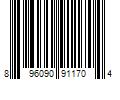 8 96090 91170 4